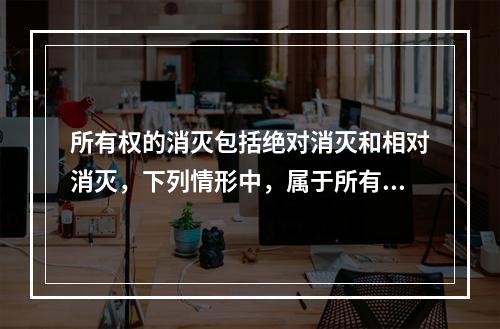 所有权的消灭包括绝对消灭和相对消灭，下列情形中，属于所有...